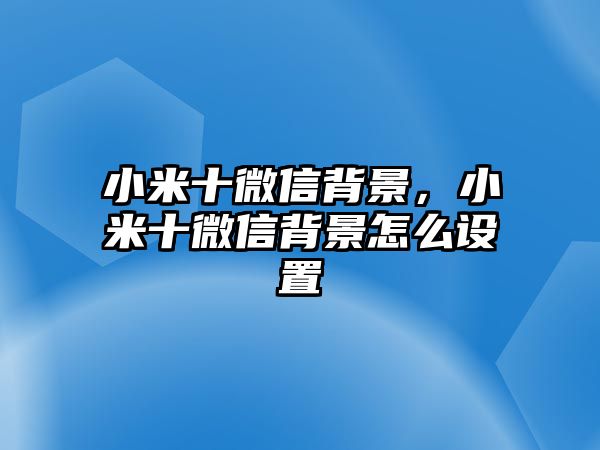 小米十微信背景，小米十微信背景怎么设置